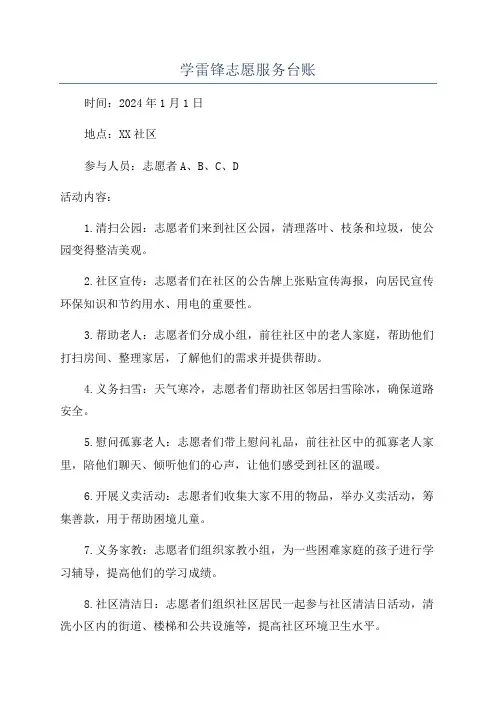 学雷锋志愿服务台账

时间：2024年1月1日

地点：XX社区

参与人员：志愿者A、B、C、D

活动内容：

1.清扫公园：志愿者们来到社区公园，清理落叶、枝条和垃圾，使公园变得整洁美观。

2.社区宣传：志愿者们在社区的公告牌上张贴宣传海报，向居民宣传环保知识和节约用水、用电的重要性。

3.帮助老人：志愿者们分成小组，前往社区中的老人家庭，帮助他们打扫房间、整理家居，了解他们的需求并提供帮助。

4.义务扫雪：天气寒冷，志愿者们帮助社区邻居扫雪除冰，确保道路安全。

5.慰问孤寡老人：志愿者们带上慰问礼品，前往社区中的孤寡老人家里，陪他们聊天、倾听他们的心声，让他们感受到社区的温暖。

6.开展义卖活动：志愿者们收集大家不用的物品，举办义卖活动，筹集善款，用于帮助困境儿童。

7.义务家教：志愿者们组织家教小组，为一些困难家庭的孩子进行学习辅导，提高他们的学习成绩。

8.社区清洁日：志愿者们组织社区居民一起参与社区清洁日活动，清洗小区内的街道、楼梯和公共设施等，提高社区环境卫生水平。